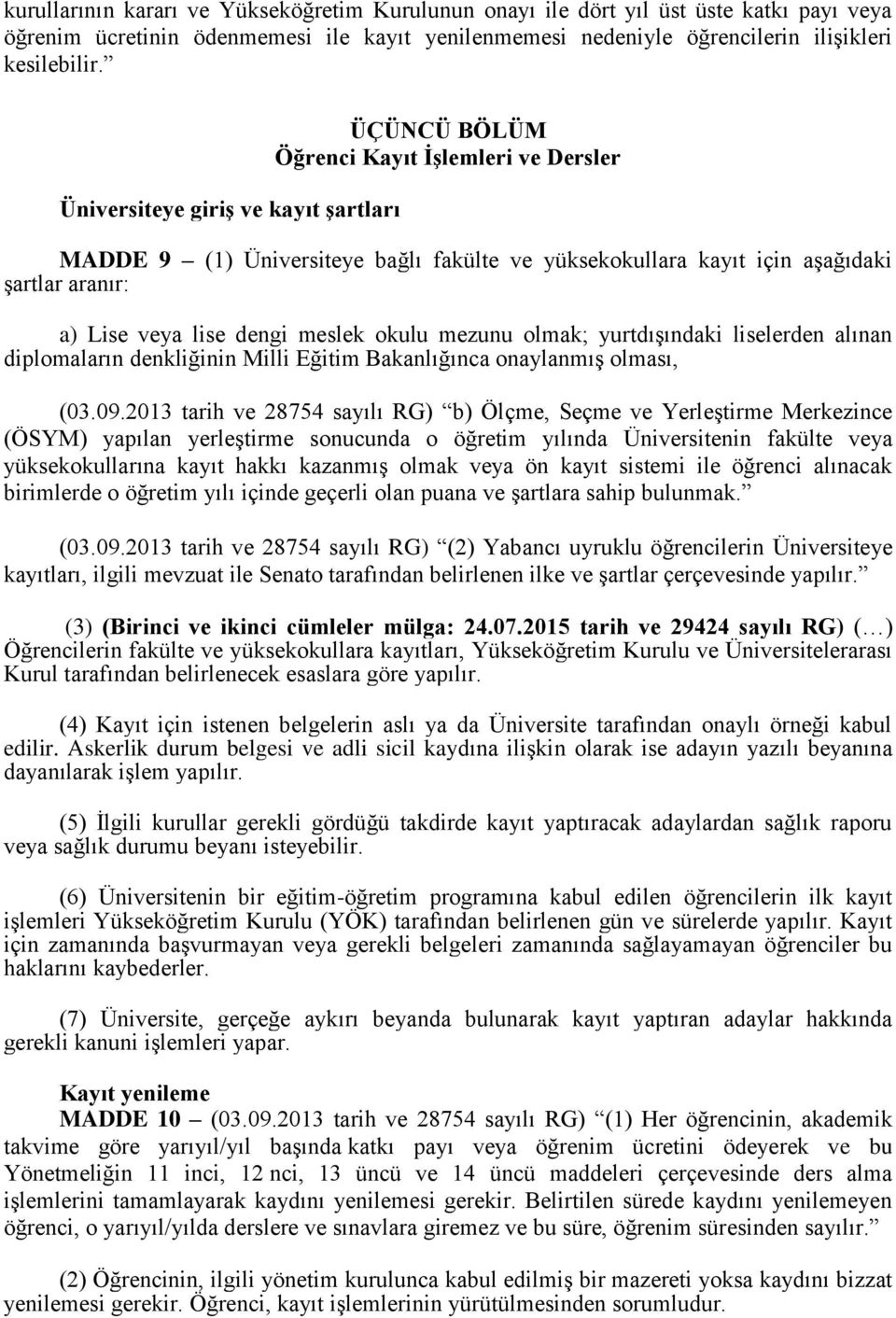 kurullarının kararı ve Yükseköğretim Kurulunun onayı ile dört yıl üst üste katkı payı veya öğrenim ücretinin ödenmemesi ile kayıt yenilenmemesi nedeniyle öğrencilerin ilişkileri kesilebilir.”

ÜÇÜNCÜ BÖLÜM
Öğrenci Kayıt İşlemleri ve Dersler

Üniversiteye giriş ve kayıt şartları

MADDE 9 – (1) Üniversiteye bağlı fakülte ve yüksekokullara kayıt için aşağıdaki şartlar aranır:

a) Lise veya lise dengi meslek okulu mezunu olmak; yurtdışındaki liselerden alınan diplomaların denkliğinin Milli Eğitim Bakanlığınca onaylanmış olması,

(03.09.2013 tarih ve 28754 sayılı RG) “b) Ölçme, Seçme ve Yerleştirme Merkezince (ÖSYM) yapılan yerleştirme sonucunda o öğretim yılında Üniversitenin fakülte veya yüksekokullarına kayıt hakkı kazanmış olmak veya ön kayıt sistemi ile öğrenci alınacak birimlerde o öğretim yılı içinde geçerli olan puana ve şartlara sahip bulunmak.”

(03.09.2013 tarih ve 28754 sayılı RG) “(2) Yabancı uyruklu öğrencilerin Üniversiteye kayıtları, ilgili mevzuat ile Senato tarafından belirlenen ilke ve şartlar çerçevesinde yapılır.”

(3) (Birinci ve ikinci cümleler mülga: 24.07.2015 tarih ve 29424 sayılı RG) (…) Öğrencilerin fakülte ve yüksekokullara kayıtları, Yükseköğretim Kurulu ve Üniversitelerarası Kurul tarafından belirlenecek esaslara göre yapılır.

(4) Kayıt için istenen belgelerin aslı ya da Üniversite tarafından onaylı örneği kabul edilir. Askerlik durum belgesi ve adli sicil kaydına ilişkin olarak ise adayın yazılı beyanına dayanılarak işlem yapılır.

(5) İlgili kurullar gerekli gördüğü takdirde kayıt yaptıracak adaylardan sağlık raporu veya sağlık durumu beyanı isteyebilir.

(6) Üniversitenin bir eğitim-öğretim programına kabul edilen öğrencilerin ilk kayıt işlemleri Yükseköğretim Kurulu (YÖK) tarafından belirlenen gün ve sürelerde yapılır. Kayıt için zamanında başvurmayan veya gerekli belgeleri zamanında sağlayamayan öğrenciler bu haklarını kaybederler.

(7) Üniversite, gerçeğe aykırı beyanda bulunarak kayıt yaptıran adaylar hakkında gerekli kanuni işlemleri yapar.

Kayıt yenileme
MADDE 10 – (03.09.2013 tarih ve 28754 sayılı RG) “(1) Her öğrencinin, akademik takvime göre yarıyıl/yıl başında katkı payı veya öğrenim ücretini ödeyerek ve bu Yönetmeliğin 11 inci, 12 nci, 13 üncü ve 14 üncü maddeleri çerçevesinde ders alma işlemlerini tamamlayarak kaydını yenilemesi gerekir. Belirtilen sürede kaydını yenilemeyen öğrenci, o yarıyıl/yılda derslere ve sınavlara giremez ve bu süre, öğrenim süresinden sayılır.”

(2) Öğrencinin, ilgili yönetim kurulunca kabul edilmiş bir mazereti yoksa kaydını bizzat yenilemesi gerekir. Öğrenci, kayıt işlemlerinin yürütülmesinden sorumludur.